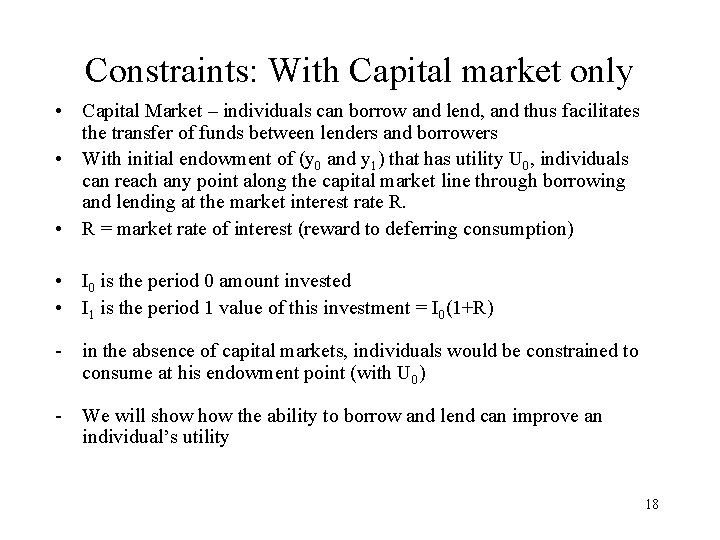 Constraints: With Capital market only

• Capital Market – individuals can borrow and lend, and thus facilitates the transfer of funds between lenders and borrowers
• With initial endowment of ($y_0$ and $y_1$) that has utility $U_0$, individuals can reach any point along the capital market line through borrowing and lending at the market interest rate R.
• R = market rate of interest (reward to deferring consumption)

• $I_0$ is the period 0 amount invested
• $I_1$ is the period 1 value of this investment = $I_0(1+R)$

- in the absence of capital markets, individuals would be constrained to consume at his endowment point (with $U_0$)

- We will show how the ability to borrow and lend can improve an individual's utility

18